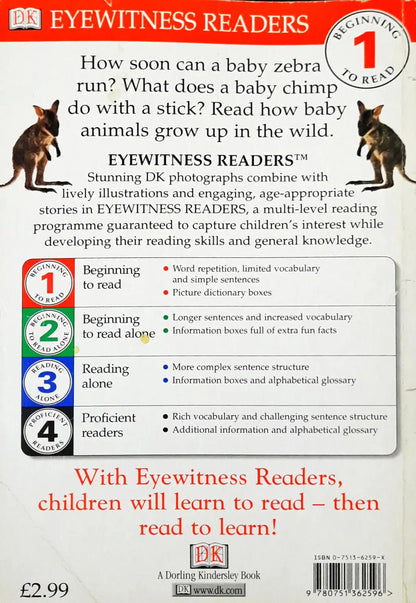 DK EYEWITNESS READERS

BEGINNING 1 TO READ

How soon can a baby zebra run? What does a baby chimp do with a stick? Read how baby animals grow up in the wild.

EYEWITNESS READERS™

Stunning DK photographs combine with lively illustrations and engaging, age-appropriate stories in EYEWITNESS READERS, a multi-level reading programme guaranteed to capture children's interest while developing their reading skills and general knowledge.

| | | |
|---|---|---|
| BEGINNING 1 TO READ | Beginning to read | • Word repetition, limited vocabulary and simple sentences • Picture dictionary boxes |
| BEGINNING 2 TO READ ALONE | Beginning to read alone | • Longer sentences and increased vocabulary • Information boxes full of extra fun facts |
| READING 3 ALONE | Reading alone | • More complex sentence structure • Information boxes and alphabetical glossary |
| PROFICIENT 4 READERS | Proficient readers | • Rich vocabulary and challenging sentence structure • Additional information and alphabetical glossary |

With Eyewitness Readers, children will learn to read – then read to learn!

DK
A Dorling Kindersley Book
DK www.dk.com

£2.99

ISBN 0-7513-6259-X
9 780751 362596 >